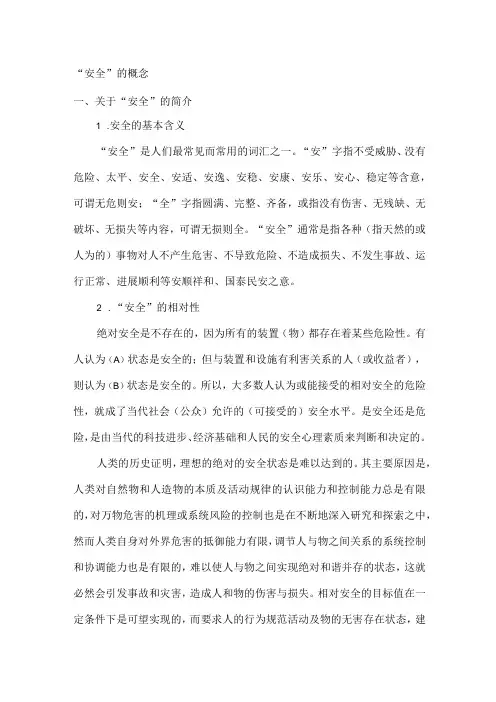 “安全”的概念

一、关于“安全”的简介

1 .安全的基本含义

“安全”是人们最常见而常用的词汇之一。“安”字指不受威胁、没有危险、太平、安全、安适、安逸、安稳、安康、安乐、安心、稳定等含意，可谓无危则安；“全”字指圆满、完整、齐备，或指没有伤害、无残缺、无破坏、无损失等内容，可谓无损则全。“安全”通常是指各种（指天然的或人为的）事物对人不产生危害、不导致危险、不造成损失、不发生事故、运行正常、进展顺利等安顺祥和、国泰民安之意。

2 .“安全”的相对性

绝对安全是不存在的，因为所有的装置（物）都存在着某些危险性。有人认为（A）状态是安全的；但与装置和设施有利害关系的人（或收益者），则认为（B）状态是安全的。所以，大多数人认为或能接受的相对安全的危险性，就成了当代社会（公众）允许的（可接受的）安全水平。是安全还是危险，是由当代的科技进步、经济基础和人民的安全心理素质来判断和决定的。

人类的历史证明，理想的绝对的安全状态是难以达到的。其主要原因是，人类对自然物和人造物的本质及活动规律的认识能力和控制能力总是有限的，对万物危害的机理或系统风险的控制也是在不断地深入研究和探索之中，然而人类自身对外界危害的抵御能力有限，调节人与物之间关系的系统控制和协调能力也是有限的，难以使人与物之间实现绝对和谐并存的状态，这就必然会引发事故和灾害，造成人和物的伤害与损失。相对安全的目标值在一定条件下是可望实现的，而要求人的行为规范活动及物的无害存在状态，建